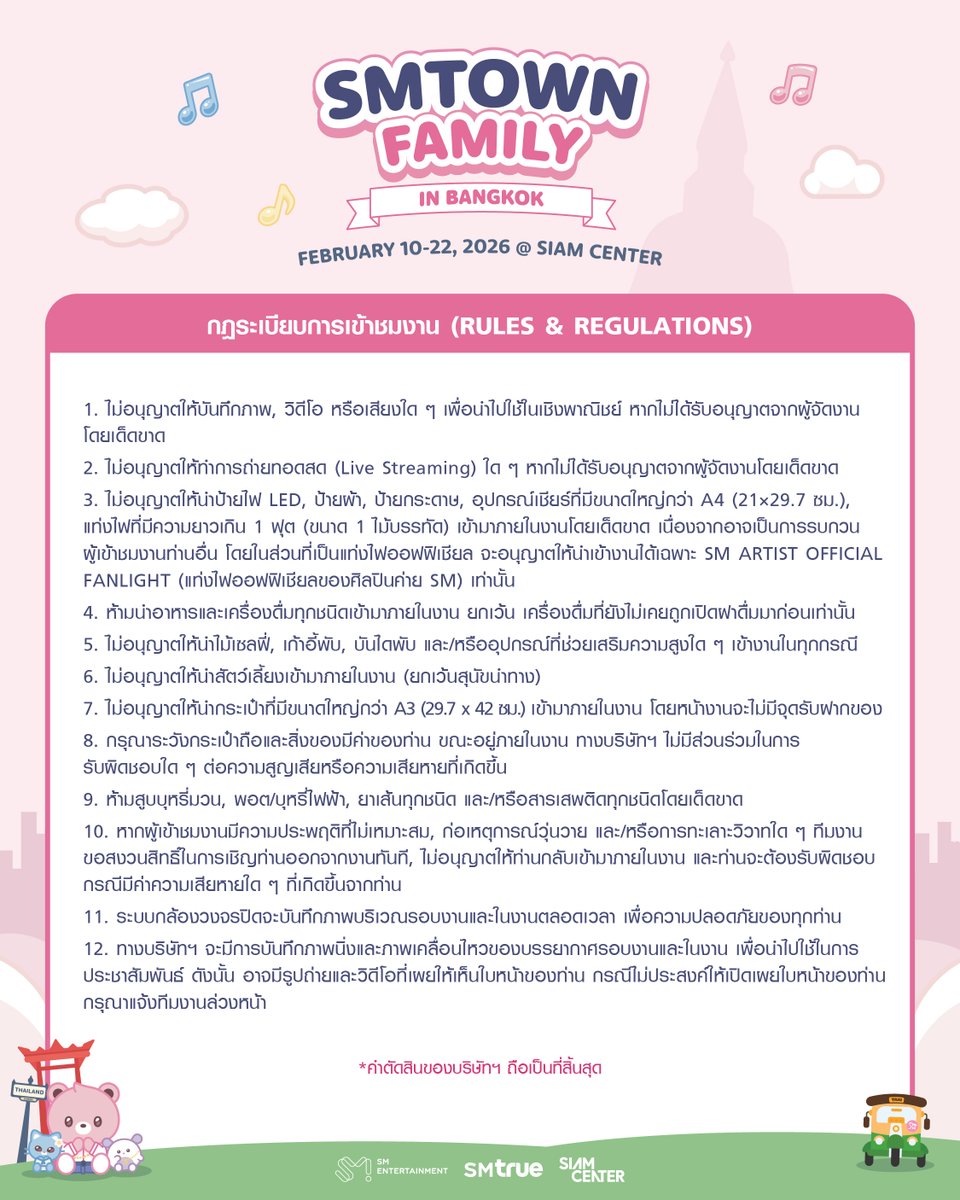 SMTOWN FAMILY IN BANGKOK

FEBRUARY 10-22, 2026 @ SIAM CENTER

กฎระเบียบการเข้าชมงาน (RULES & REGULATIONS)

1. ไม่อนุญาตให้บันทึกภาพ, วิดีโอ หรือเสียงใด ๆ เพื่อนำไปใช้ในเชิงพาณิชย์ หากไม่ได้รับอนุญาตจากผู้จัดงานโดยเด็ดขาด

2. ไม่อนุญาตให้ทำการถ่ายทอดสด (Live Streaming) ใด ๆ หากไม่ได้รับอนุญาตจากผู้จัดงานโดยเด็ดขาด

3. ไม่อนุญาตให้นำป้ายไฟ LED, ป้ายผ้า, ป้ายกระดาษ, อุปกรณ์เชียร์ที่มีขนาดใหญ่กว่า A4 (21×29.7 ซม.), แท่งไฟที่มีความยาวเกิน 1 ฟุต (ขนาด 1 ไม้บรรทัด) เข้ามาภายในงานโดยเด็ดขาด เนื่องจากอาจเป็นการรบกวนผู้เข้าชมงานท่านอื่น โดยในส่วนที่เป็นแท่งไฟออฟฟิเชียล จะอนุญาตให้นำเข้างานได้เฉพาะ SM ARTIST OFFICIAL FANLIGHT (แท่งไฟออฟฟิเชียลของศิลปินค่าย SM) เท่านั้น

4. ห้ามนำอาหารและเครื่องดื่มทุกชนิดเข้ามาภายในงาน ยกเว้น เครื่องดื่มที่ยังไม่เคยถูกเปิดฝาดื่มมาก่อนเท่านั้น

5. ไม่อนุญาตให้นำไม้เซลฟี่, เก้าอี้พับ, บันไดพับ และ/หรืออุปกรณ์ที่ช่วยเสริมความสูงใด ๆ เข้างานในทุกกรณี

6. ไม่อนุญาตให้นำสัตว์เลี้ยงเข้ามาภายในงาน (ยกเว้นสุนัขนำทาง)

7. ไม่อนุญาตให้นำกระเป๋าที่มีขนาดใหญ่กว่า A3 (29.7 x 42 ซม.) เข้ามาภายในงาน โดยหน้างานจะไม่มีจุดรับฝากของ

8. กรุณาระวังกระเป๋าถือและสิ่งของมีค่าของท่าน ขณะอยู่ภายในงาน ทางบริษัทฯ ไม่มีส่วนร่วมในการรับผิดชอบใด ๆ ต่อความสูญเสียหรือความเสียหายที่เกิดขึ้น

9. ห้ามสูบบุหรี่มวน, พอต/บุหรี่ไฟฟ้า, ยาเส้นทุกชนิด และ/หรือสารเสพติดทุกชนิดโดยเด็ดขาด

10. หากผู้เข้าชมงานมีความประพฤติที่ไม่เหมาะสม, ก่อเหตุการณ์วุ่นวาย และ/หรือการทะเลาะวิวาทใด ๆ ทีมงานขอสงวนสิทธิ์ในการเชิญท่านออกจากงานทันที, ไม่อนุญาตให้ท่านกลับเข้ามาภายในงาน และท่านจะต้องรับผิดชอบกรณีมีค่าความเสียหายใด ๆ ที่เกิดขึ้นจากท่าน

11. ระบบกล้องวงจรปิดจะบันทึกภาพบริเวณรอบงานและในงานตลอดเวลา เพื่อความปลอดภัยของทุกท่าน

12. ทางบริษัทฯ จะมีการบันทึกภาพนิ่งและภาพเคลื่อนไหวของบรรยากาศรอบงานและในงาน เพื่อนำไปใช้ในการประชาสัมพันธ์ ดังนั้น อาจมีรูปถ่ายและวิดีโอที่เผยให้เห็นใบหน้าของท่าน กรณีไม่ประสงค์ให้เปิดเผยใบหน้าของท่าน กรุณาแจ้งทีมงานล่วงหน้า

*คำตัดสินของบริษัทฯ ถือเป็นที่สิ้นสุด

THAILAND

SM ENTERTAINMENT SMtrue SIAM CENTER